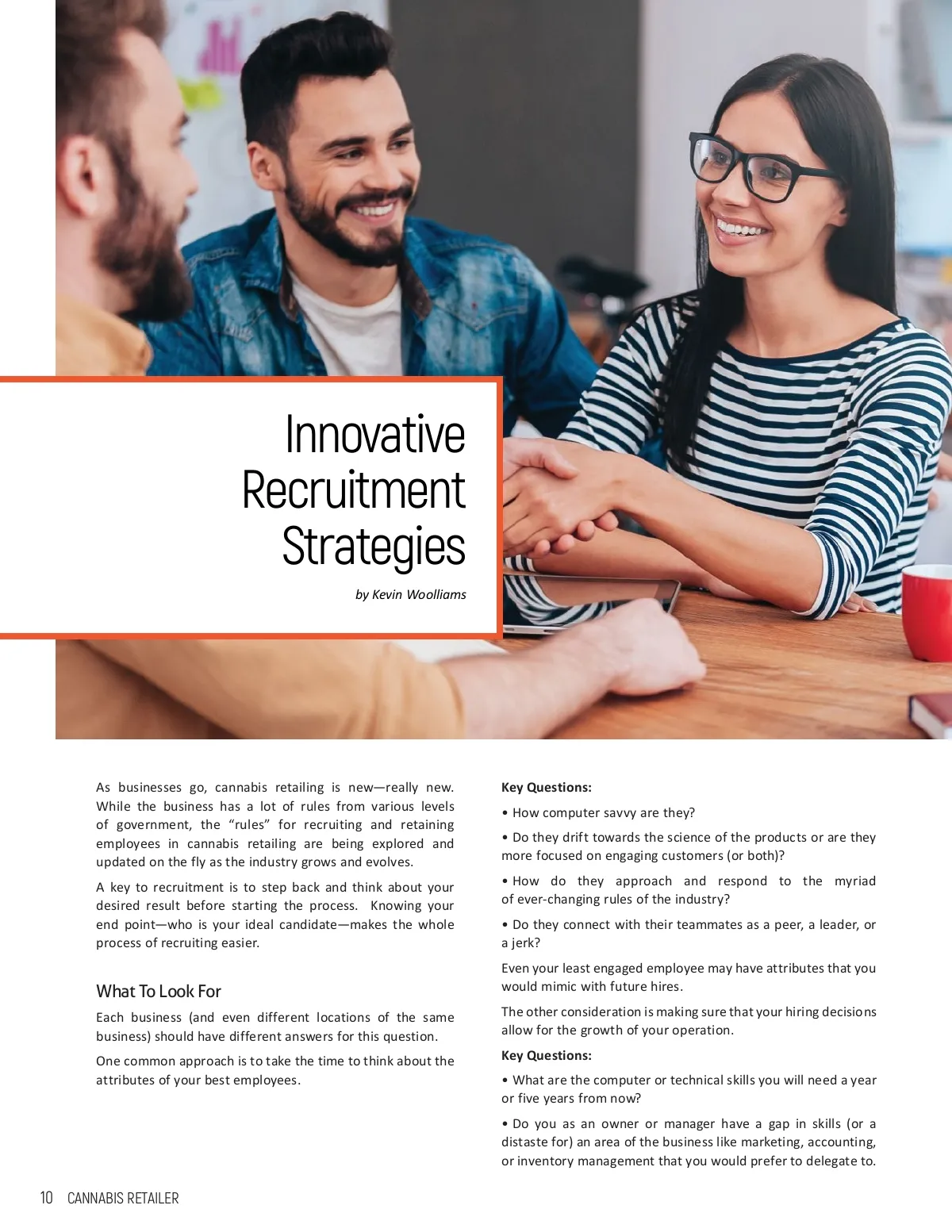 Innovative Recruitment Strategies

by Kevin Woolliams

As businesses go, cannabis retailing is new—really new. While the business has a lot of rules from various levels of government, the "rules" for recruiting and retaining employees in cannabis retailing are being explored and updated on the fly as the industry grows and evolves.

A key to recruitment is to step back and think about your desired result before starting the process. Knowing your end point—who is your ideal candidate—makes the whole process of recruiting easier.

What To Look For

Each business (and even different locations of the same business) should have different answers for this question.

One common approach is to take the time to think about the attributes of your best employees.

Key Questions:

• How computer savvy are they?

• Do they drift towards the science of the products or are they more focused on engaging customers (or both)?

• How do they approach and respond to the myriad of ever-changing rules of the industry?

• Do they connect with their teammates as a peer, a leader, or a jerk?

Even your least engaged employee may have attributes that you would mimic with future hires.

The other consideration is making sure that your hiring decisions allow for the growth of your operation.

Key Questions:

• What are the computer or technical skills you will need a year or five years from now?

• Do you as an owner or manager have a gap in skills (or a distaste for) an area of the business like marketing, accounting, or inventory management that you would prefer to delegate to.

10 CANNABIS RETAILER